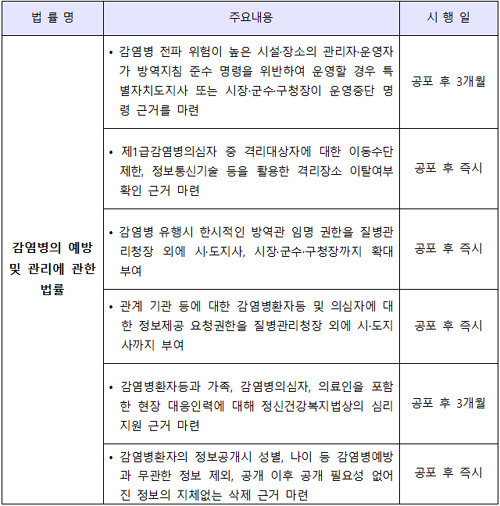 | 법 률 명 | 주요내용 | 시 행 일 |
|---|---|---|
| 감염병의 예방 및 관리에 관한 법률 | • 감염병 전파 위험이 높은 시설·장소의 관리자·운영자가 방역지침 준수 명령을 위반하여 운영할 경우 특별자치도지사 또는 시장·군수·구청장이 운영중단 명령 근거를 마련 | 공포 후 3개월 |
| | • 제1급감염병의심자 중 격리대상자에 대한 이동수단 제한, 정보통신기술 등을 활용한 격리장소 이탈여부 확인 근거 마련 | 공포 후 즉시 |
| | • 감염병 유행시 한시적인 방역관 임명 권한을 질병관리청장 외에 시·도지사, 시장·군수·구청장까지 확대 부여 | 공포 후 즉시 |
| | • 관계 기관 등에 대한 감염병환자등 및 의심자에 대한 정보제공 요청권한을 질병관리청장 외에 시·도지사까지 부여 | 공포 후 즉시 |
| | • 감염병환자등과 가족, 감염병의심자, 의료인을 포함한 현장 대응인력에 대해 정신건강복지법상의 심리지원 근거 마련 | 공포 후 3개월 |
| | • 감염병환자의 정보공개시 성별, 나이 등 감염병예방과 무관한 정보 제외, 공개 이후 공개 필요성 없어진 정보의 지체없는 삭제 근거 마련 | 공포 후 즉시 |